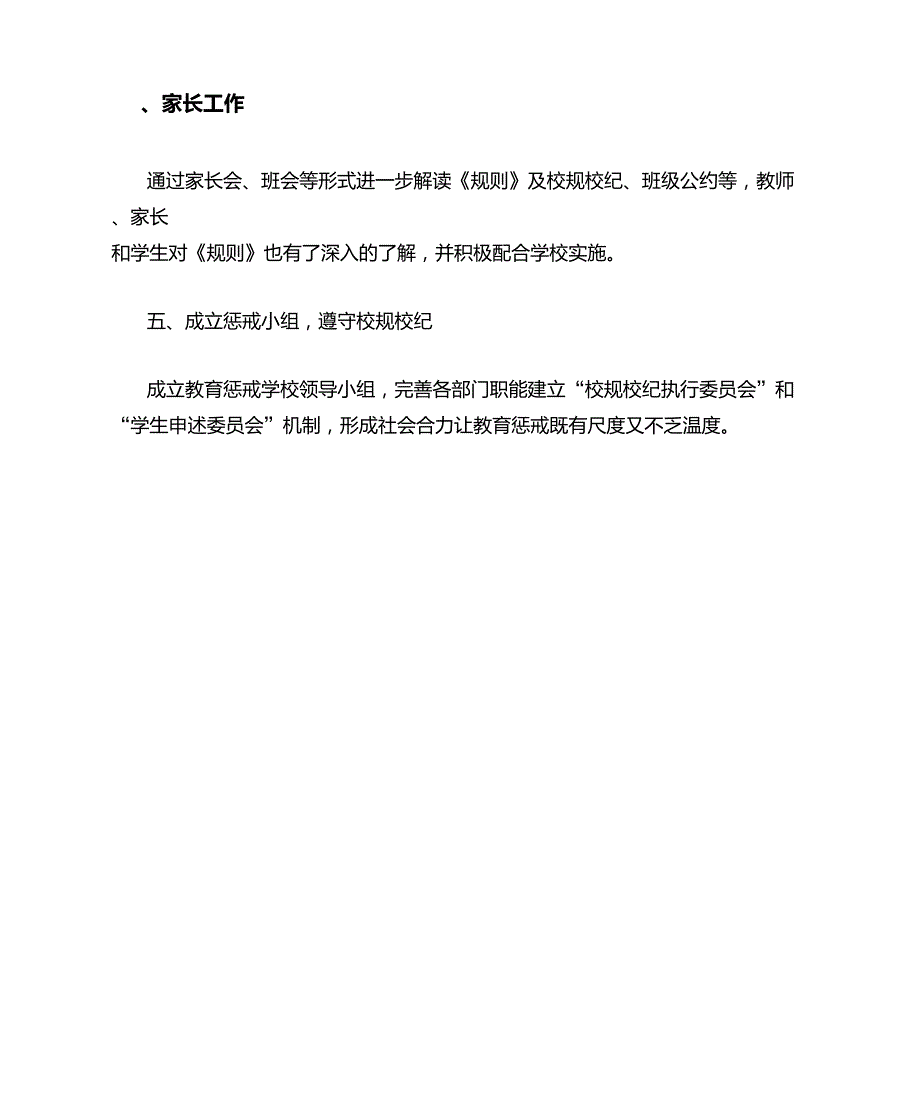 、家长工作

通过家长会、班会等形式进一步解读《规则》及校规校纪、班级公约等，教师、家长和学生对《规则》也有了深入的了解，并积极配合学校实施。

五、成立惩戒小组，遵守校规校纪

成立教育惩戒学校领导小组，完善各部门职能建立“校规校纪执行委员会”和“学生申述委员会”机制，形成社会合力让教育惩戒既有尺度又不乏温度。